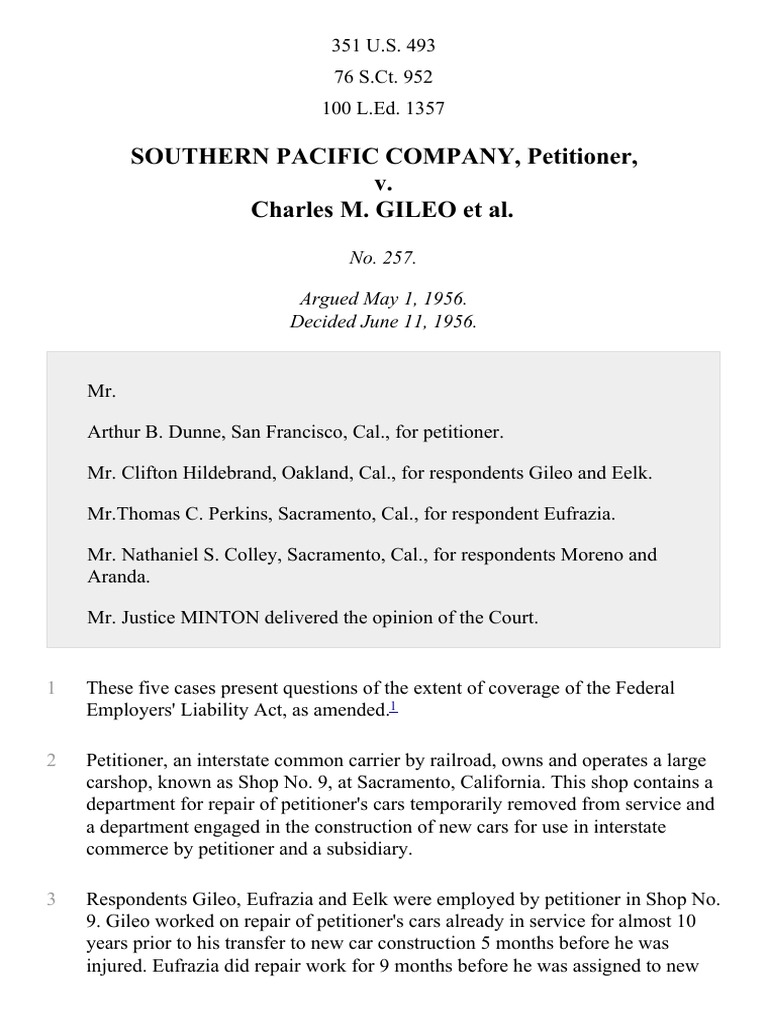 351 U.S. 493
76 S.Ct. 952
100 L.Ed. 1357

SOUTHERN PACIFIC COMPANY, Petitioner,
v.
Charles M. GILEO et al.

No. 257.

Argued May 1, 1956.
Decided June 11, 1956.

Mr.

Arthur B. Dunne, San Francisco, Cal., for petitioner.

Mr. Clifton Hildebrand, Oakland, Cal., for respondents Gileo and Eelk.

Mr.Thomas C. Perkins, Sacramento, Cal., for respondent Eufrazia.

Mr. Nathaniel S. Colley, Sacramento, Cal., for respondents Moreno and Aranda.

Mr. Justice MINTON delivered the opinion of the Court.

1 These five cases present questions of the extent of coverage of the Federal Employers' Liability Act, as amended.$^1$

2 Petitioner, an interstate common carrier by railroad, owns and operates a large carshop, known as Shop No. 9, at Sacramento, California. This shop contains a department for repair of petitioner's cars temporarily removed from service and a department engaged in the construction of new cars for use in interstate commerce by petitioner and a subsidiary.

3 Respondents Gileo, Eufrazia and Eelk were employed by petitioner in Shop No. 9. Gileo worked on repair of petitioner's cars already in service for almost 10 years prior to his transfer to new car construction 5 months before he was injured. Eufrazia did repair work for 9 months before he was assigned to new